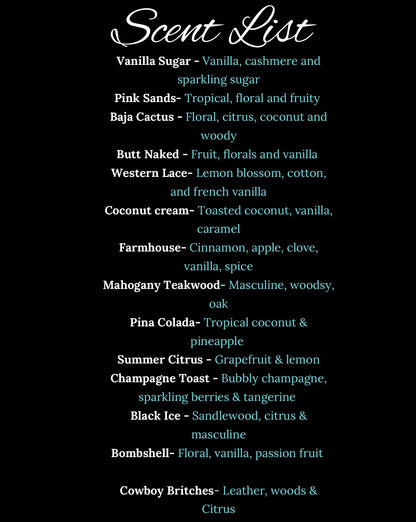 Scent List

Vanilla Sugar - Vanilla, cashmere and sparkling sugar
Pink Sands- Tropical, floral and fruity
Baja Cactus - Floral, citrus, coconut and woody
Butt Naked - Fruit, florals and vanilla
Western Lace- Lemon blossom, cotton, and french vanilla
Coconut cream- Toasted coconut, vanilla, caramel
Farmhouse- Cinnamon, apple, clove, vanilla, spice
Mahogany Teakwood- Masculine, woodsy, oak
Pina Colada- Tropical coconut & pineapple
Summer Citrus - Grapefruit & lemon
Champagne Toast - Bubbly champagne, sparkling berries & tangerine
Black Ice - Sandlewood, citrus & masculine
Bombshell- Floral, vanilla, passion fruit

Cowboy Britches- Leather, woods & Citrus